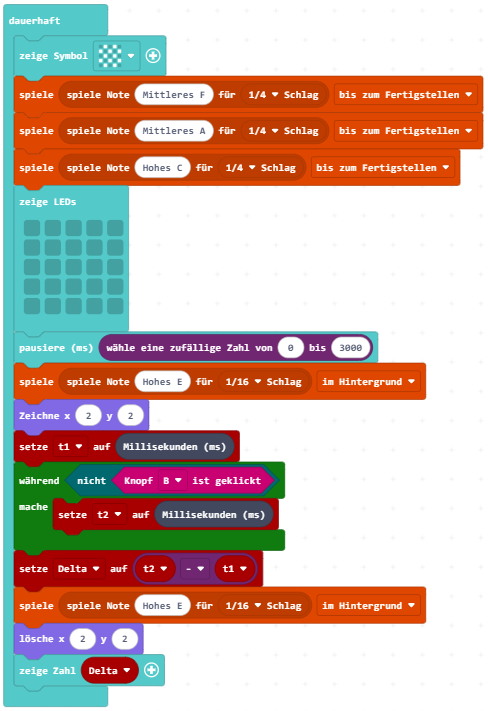 dauerhaft

zeige Symbol

spiele spiele Note Mittleres F für 1/4 Schlag bis zum Fertigstellen

spiele spiele Note Mittleres A für 1/4 Schlag bis zum Fertigstellen

spiele spiele Note Hohes C für 1/4 Schlag bis zum Fertigstellen

zeige LEDs

pausiere (ms) wähle eine zufällige Zahl von 0 bis 3000

spiele spiele Note Hohes E für 1/16 Schlag im Hintergrund

Zeichne x 2 y 2

setze t1 auf Millisekunden (ms)

während nicht Knopf B ist geklickt

mache setze t2 auf Millisekunden (ms)

setze Delta auf t2 - t1

spiele spiele Note Hohes E für 1/16 Schlag im Hintergrund

lösche x 2 y 2

zeige Zahl Delta